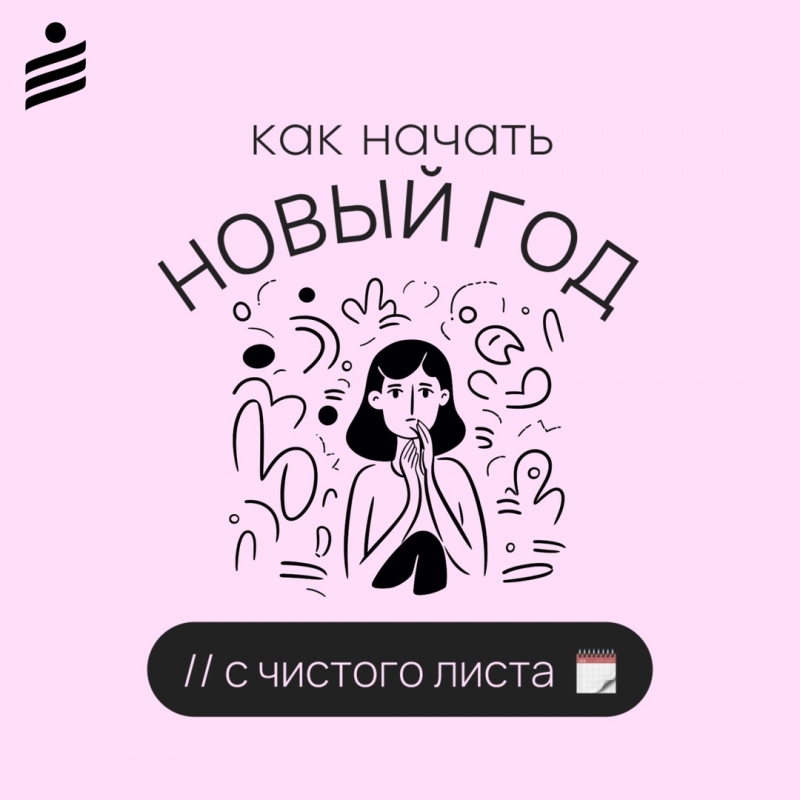 как начать
НОВЫЙ ГОД

// с чистого листа